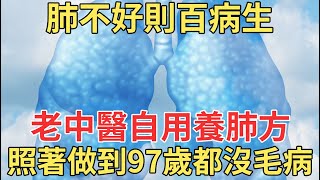 肺不好則百病生

老中醫自用養肺方
照著做到97歲都沒毛病